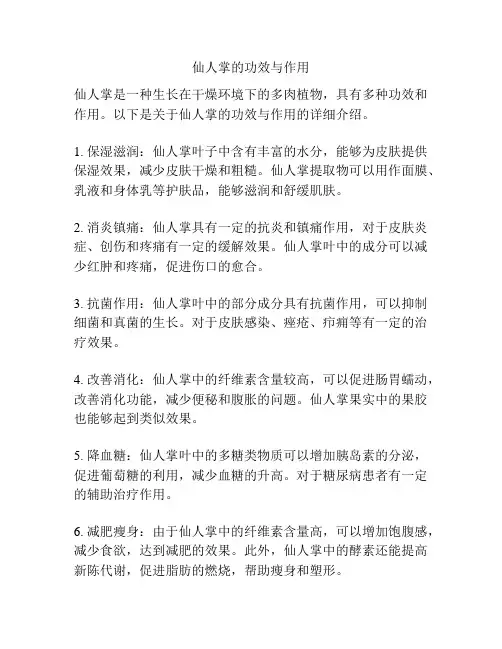 仙人掌的功效与作用

仙人掌是一种生长在干燥环境下的多肉植物，具有多种功效和作用。以下是关于仙人掌的功效与作用的详细介绍。

1. 保湿滋润：仙人掌叶子中含有丰富的水分，能够为皮肤提供保湿效果，减少皮肤干燥和粗糙。仙人掌提取物可以用作面膜、乳液和身体乳等护肤品，能够滋润和舒缓肌肤。

2. 消炎镇痛：仙人掌具有一定的抗炎和镇痛作用，对于皮肤炎症、创伤和疼痛有一定的缓解效果。仙人掌叶中的成分可以减少红肿和疼痛，促进伤口的愈合。

3. 抗菌作用：仙人掌叶中的部分成分具有抗菌作用，可以抑制细菌和真菌的生长。对于皮肤感染、痤疮、疖痈等有一定的治疗效果。

4. 改善消化：仙人掌中的纤维素含量较高，可以促进肠胃蠕动，改善消化功能，减少便秘和腹胀的问题。仙人掌果实中的果胶也能够起到类似效果。

5. 降血糖：仙人掌叶中的多糖类物质可以增加胰岛素的分泌，促进葡萄糖的利用，减少血糖的升高。对于糖尿病患者有一定的辅助治疗作用。

6. 减肥瘦身：由于仙人掌中的纤维素含量高，可以增加饱腹感，减少食欲，达到减肥的效果。此外，仙人掌中的酵素还能提高新陈代谢，促进脂肪的燃烧，帮助瘦身和塑形。